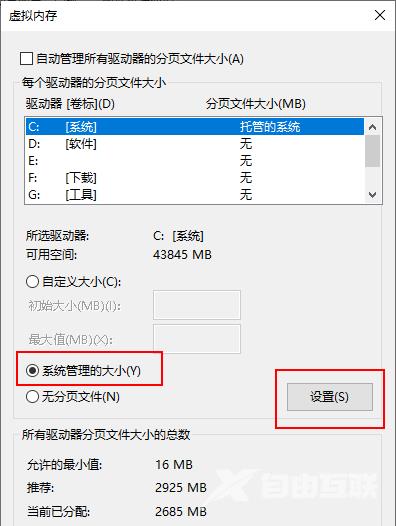 虚拟内存

自动管理所有驱动器的分页文件大小(A)

每个驱动器的分页文件大小

| 驱动器 [卷标](D) | | 分页文件大小(MB) |
|---|---|---|
| C: | [系统] | 托管的系统 |
| D: | [软件] | 无 |
| E: | | 无 |
| F: | [下载] | 无 |
| G: | [工具] | 无 |

所选驱动器: C: [系统]
可用空间: 43845 MB

自定义大小(C):
初始大小(MB)(I):
最大值(MB)(X):
系统管理的大小(Y)
无分页文件(N)

设置(S)

所有驱动器分页文件大小的总数

允许的最小值: 16 MB
推荐: 2925 MB
当前已分配: 2685 MB

自由互联